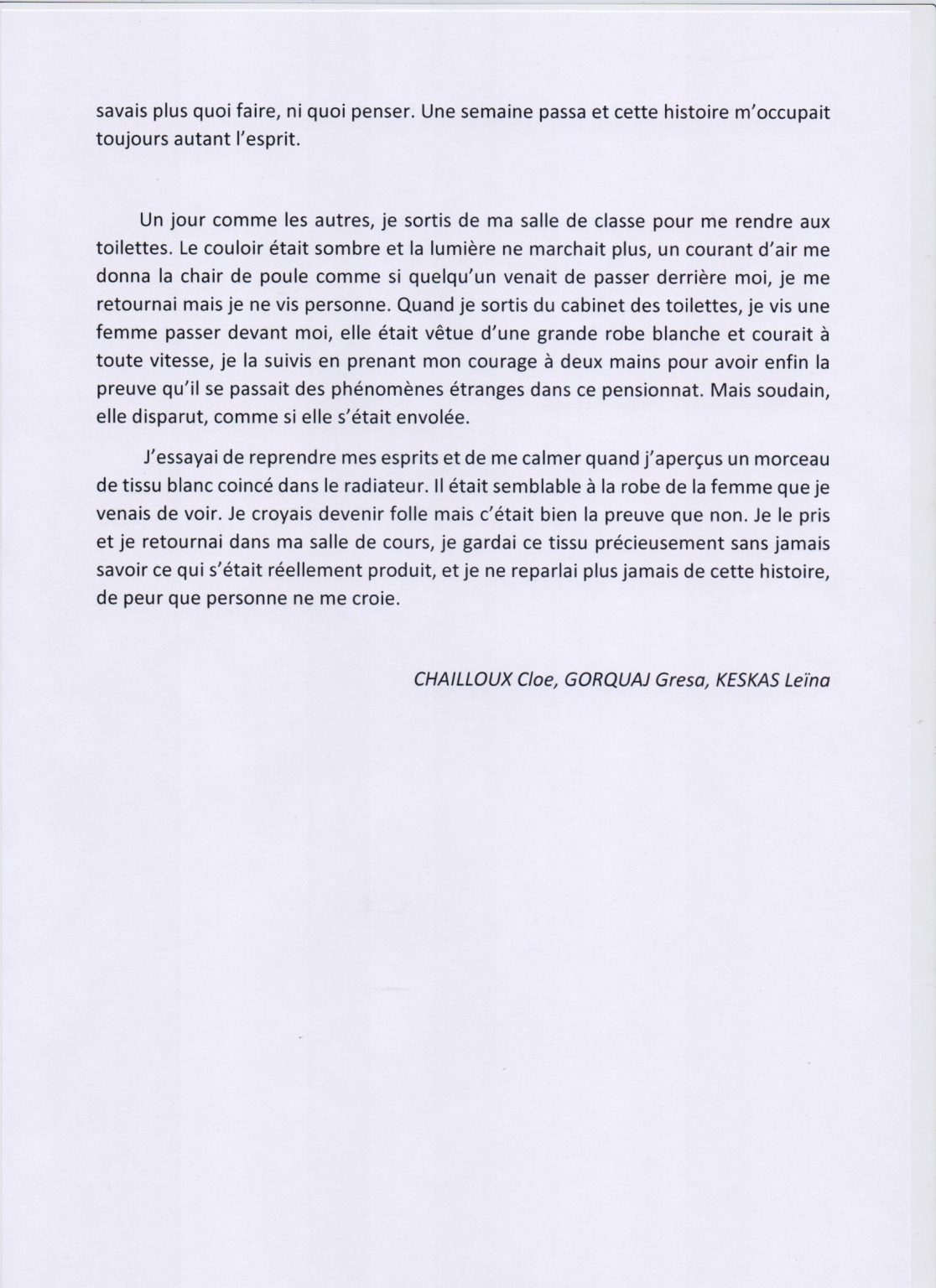 savais plus quoi faire, ni quoi penser. Une semaine passa et cette histoire m'occupait toujours autant l'esprit.

Un jour comme les autres, je sortis de ma salle de classe pour me rendre aux toilettes. Le couloir était sombre et la lumière ne marchait plus, un courant d'air me donna la chair de poule comme si quelqu'un venait de passer derrière moi, je me retournai mais je ne vis personne. Quand je sortis du cabinet des toilettes, je vis une femme passer devant moi, elle était vêtue d'une grande robe blanche et courait à toute vitesse, je la suivis en prenant mon courage à deux mains pour avoir enfin la preuve qu'il se passait des phénomènes étranges dans ce pensionnat. Mais soudain, elle disparut, comme si elle s'était envolée.

J'essayai de reprendre mes esprits et de me calmer quand j'aperçus un morceau de tissu blanc coincé dans le radiateur. Il était semblable à la robe de la femme que je venais de voir. Je croyais devenir folle mais c'était bien la preuve que non. Je le pris et je retournai dans ma salle de cours, je gardai ce tissu précieusement sans jamais savoir ce qui s'était réellement produit, et je ne reparlai plus jamais de cette histoire, de peur que personne ne me croie.

CHAILLOUX Cloe, GORQUAJ Gresa, KESKAS Leïna